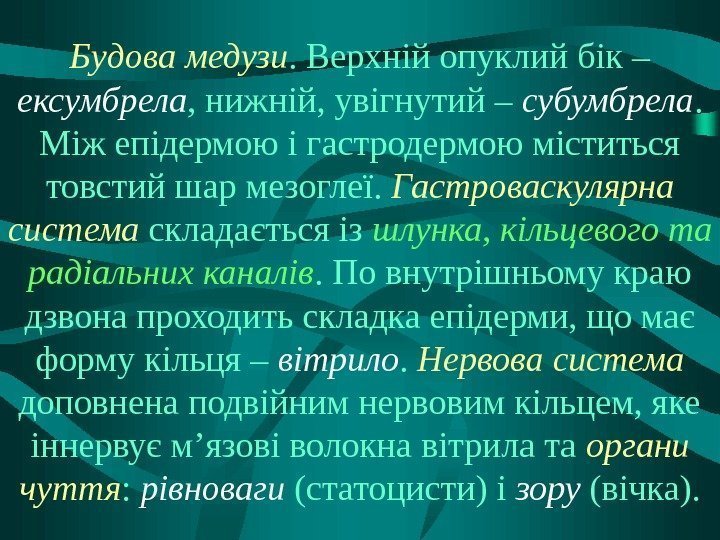 Будова медузи. Верхній опуклий бік – ексумбрела, нижній, увігнутий – субумбрела. Між епідермою і гастродермою міститься товстий шар мезоглеї. Гастроваскулярна система складається із шлунка, кільцевого та радіальних каналів. По внутрішньому краю дзвона проходить складка епідерми, що має форму кільця – вітрило. Нервова система доповнена подвійним нервовим кільцем, яке іннервує м’язові волокна вітрила та органи чуття: рівноваги (статоцисти) і зору (вічка).